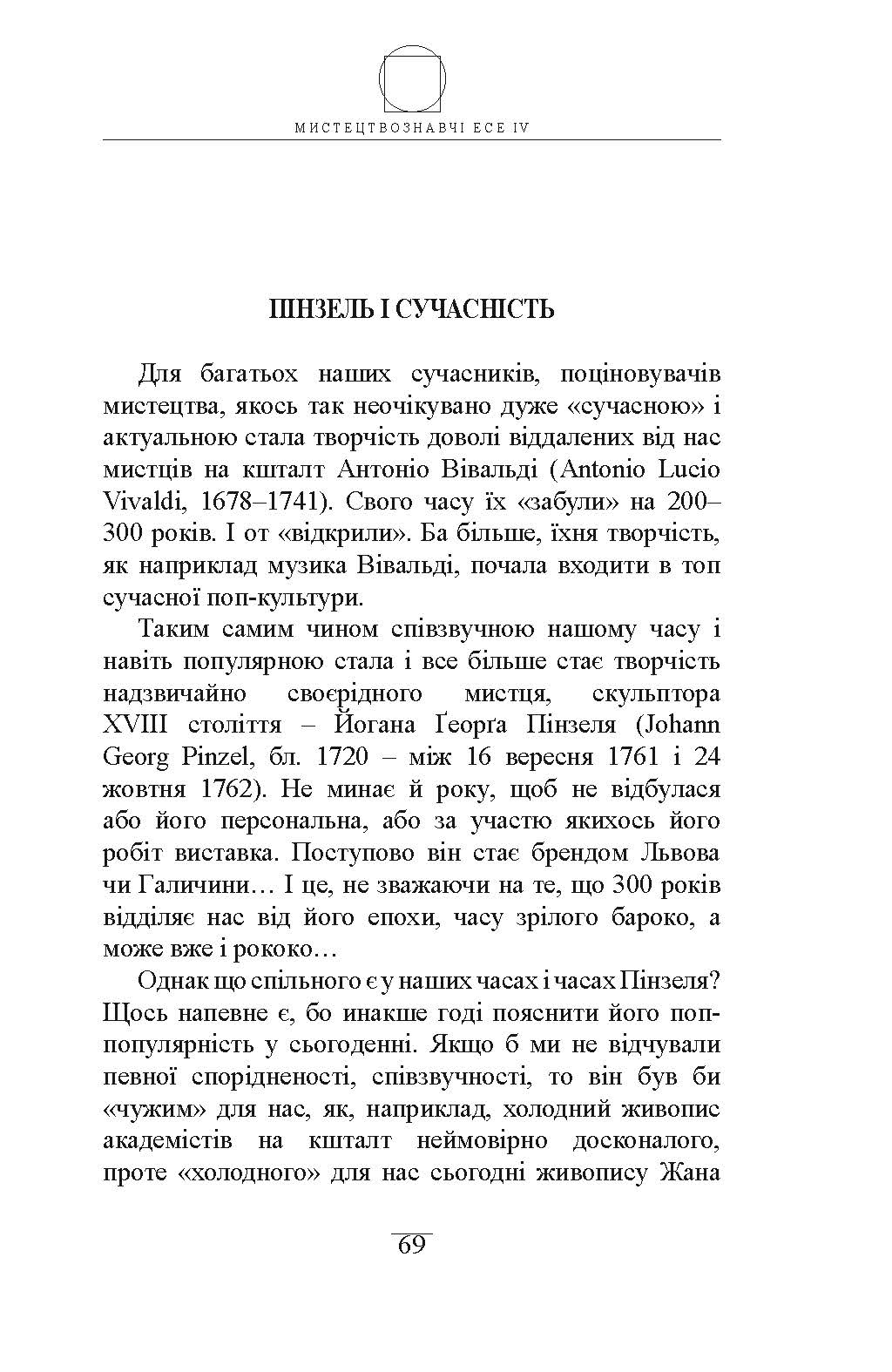 МИСТЕЦТВОЗНАВЧІ ЕСЕ IV

ПІНЗЕЛЬ І СУЧАСНІСТЬ

Для багатьох наших сучасників, поціновувачів мистецтва, якось так неочікувано дуже «сучасною» і актуальною стала творчість доволі віддалених від нас мистців на кшталт Антоніо Вівальді (Antonio Lucio Vivaldi, 1678–1741). Свого часу їх «забули» на 200–300 років. І от «відкрили». Ба більше, їхня творчість, як наприклад музика Вівальді, почала входити в топ сучасної поп-культури.

Таким самим чином співзвучною нашому часу і навіть популярною стала і все більше стає творчість надзвичайно своєрідного мистця, скульптора XVIII століття – Йогана Ґеорґа Пінзеля (Johann Georg Pinzel, бл. 1720 – між 16 вересня 1761 і 24 жовтня 1762). Не минає й року, щоб не відбулася або його персональна, або за участю якихось його робіт виставка. Поступово він стає брендом Львова чи Галичини… І це, не зважаючи на те, що 300 років відділяє нас від його епохи, часу зрілого бароко, а може вже і рококо…

Однак що спільного є у наших часах і часах Пінзеля? Щось напевне є, бо инакше годі пояснити його поп-популярність у сьогоденні. Якщо б ми не відчували певної спорідненості, співзвучності, то він був би «чужим» для нас, як, наприклад, холодний живопис академістів на кшталт неймовірно досконалого, проте «холодного» для нас сьогодні живопису Жана

69